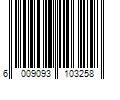 6 009093 103258